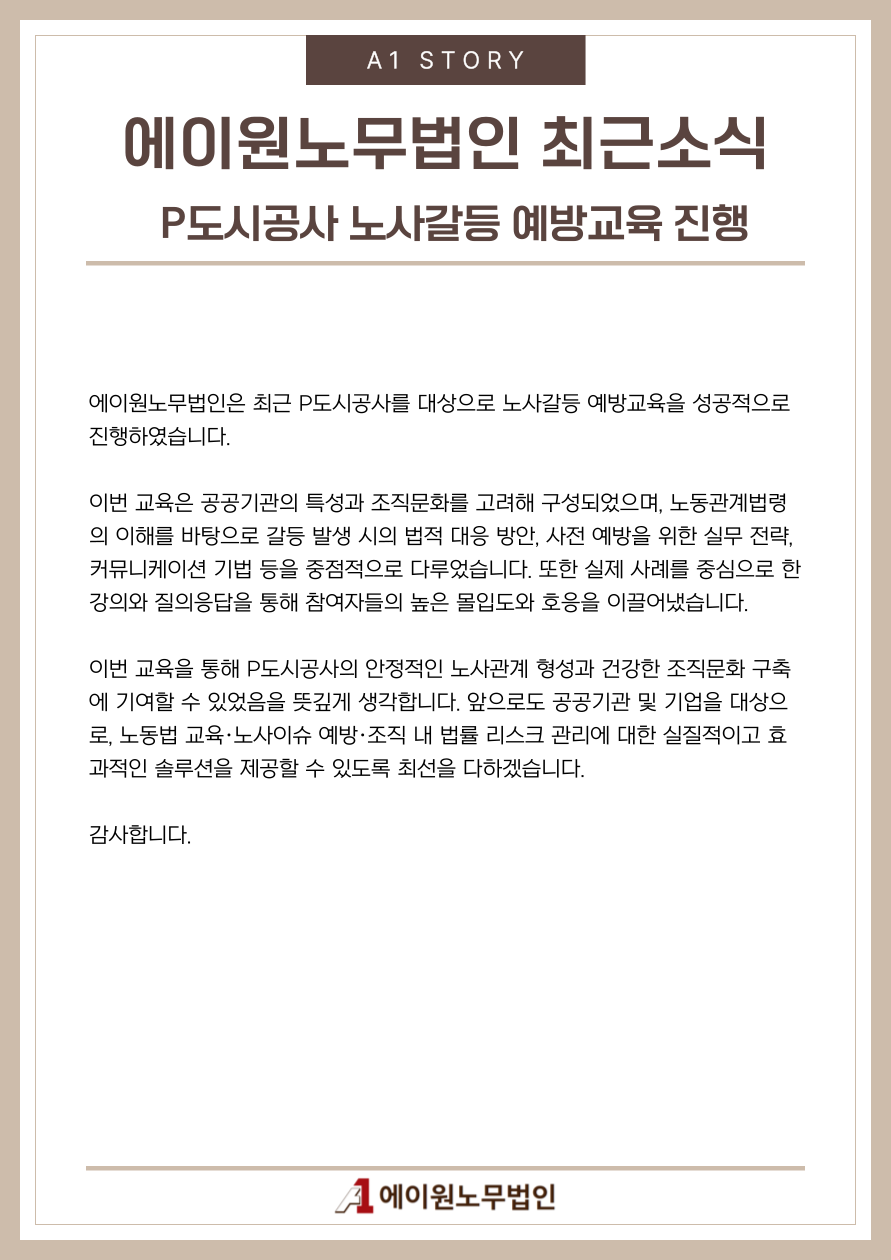 A1 STORY

에이원노무법인 최근소식

P도시공사 노사갈등 예방교육 진행

에이원노무법인은 최근 P도시공사를 대상으로 노사갈등 예방교육을 성공적으로 진행하였습니다.

이번 교육은 공공기관의 특성과 조직문화를 고려해 구성되었으며, 노동관계법령의 이해를 바탕으로 갈등 발생 시의 법적 대응 방안, 사전 예방을 위한 실무 전략, 커뮤니케이션 기법 등을 중점적으로 다루었습니다. 또한 실제 사례를 중심으로 한 강의와 질의응답을 통해 참여자들의 높은 몰입도와 호응을 이끌어냈습니다.

이번 교육을 통해 P도시공사의 안정적인 노사관계 형성과 건강한 조직문화 구축에 기여할 수 있었음을 뜻깊게 생각합니다. 앞으로도 공공기관 및 기업을 대상으로, 노동법 교육·노사이슈 예방·조직 내 법률 리스크 관리에 대한 실질적이고 효과적인 솔루션을 제공할 수 있도록 최선을 다하겠습니다.

감사합니다.

A1 에이원노무법인